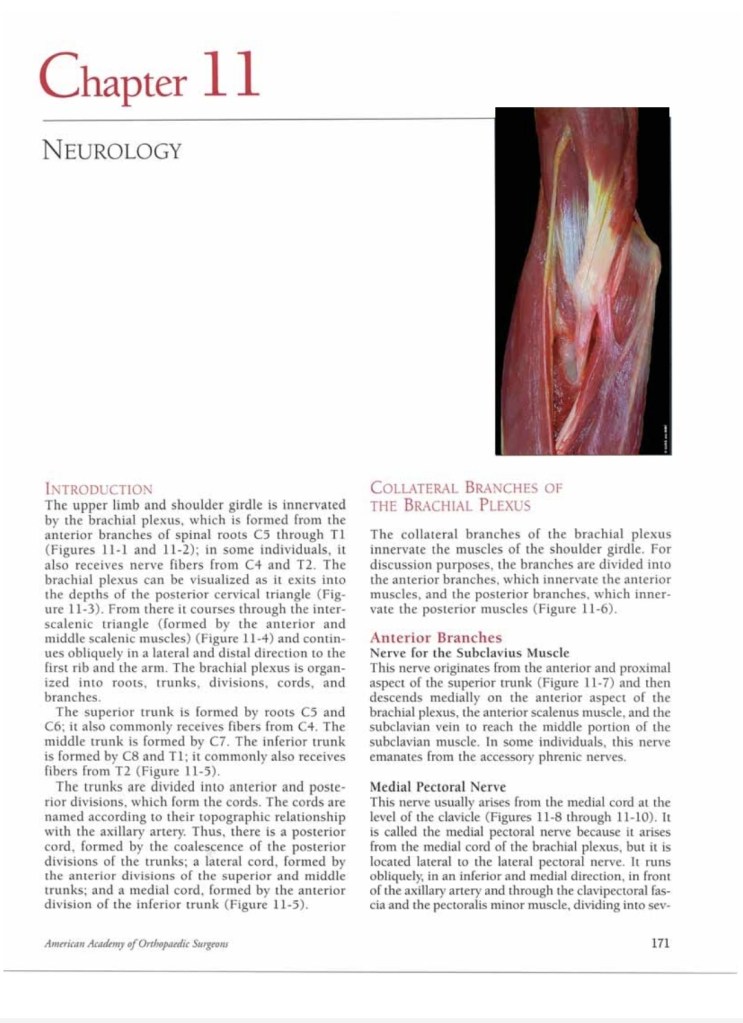 Chapter 11

NEUROLOGY

INTRODUCTION
The upper limb and shoulder girdle is innervated by the brachial plexus, which is formed from the anterior branches of spinal roots C5 through T1 (Figures 11-1 and 11-2); in some individuals, it also receives nerve fibers from C4 and T2. The brachial plexus can be visualized as it exits into the depths of the posterior cervical triangle (Figure 11-3). From there it courses through the interscalenic triangle (formed by the anterior and middle scalenic muscles) (Figure 11-4) and continues obliquely in a lateral and distal direction to the first rib and the arm. The brachial plexus is organized into roots, trunks, divisions, cords, and branches.

The superior trunk is formed by roots C5 and C6; it also commonly receives fibers from C4. The middle trunk is formed by C7. The inferior trunk is formed by C8 and T1; it commonly also receives fibers from T2 (Figure 11-5).

The trunks are divided into anterior and posterior divisions, which form the cords. The cords are named according to their topographic relationship with the axillary artery. Thus, there is a posterior cord, formed by the coalescence of the posterior divisions of the trunks; a lateral cord, formed by the anterior divisions of the superior and middle trunks; and a medial cord, formed by the anterior division of the inferior trunk (Figure 11-5).

COLLATERAL BRANCHES OF THE BRACHIAL PLEXUS
The collateral branches of the brachial plexus innervate the muscles of the shoulder girdle. For discussion purposes, the branches are divided into the anterior branches, which innervate the anterior muscles, and the posterior branches, which innervate the posterior muscles (Figure 11-6).

Anterior Branches
Nerve for the Subclavius Muscle
This nerve originates from the anterior and proximal aspect of the superior trunk (Figure 11-7) and then descends medially on the anterior aspect of the brachial plexus, the anterior scalenus muscle, and the subclavian vein to reach the middle portion of the subclavian muscle. In some individuals, this nerve emanates from the accessory phrenic nerves.

Medial Pectoral Nerve
This nerve usually arises from the medial cord at the level of the clavicle (Figures 11-8 through 11-10). It is called the medial pectoral nerve because it arises from the medial cord of the brachial plexus, but it is located lateral to the lateral pectoral nerve. It runs obliquely, in an inferior and medial direction, in front of the axillary artery and through the clavipectoral fascia and the pectoralis minor muscle, dividing into sev-

American Academy of Orthopaedic Surgeons

171